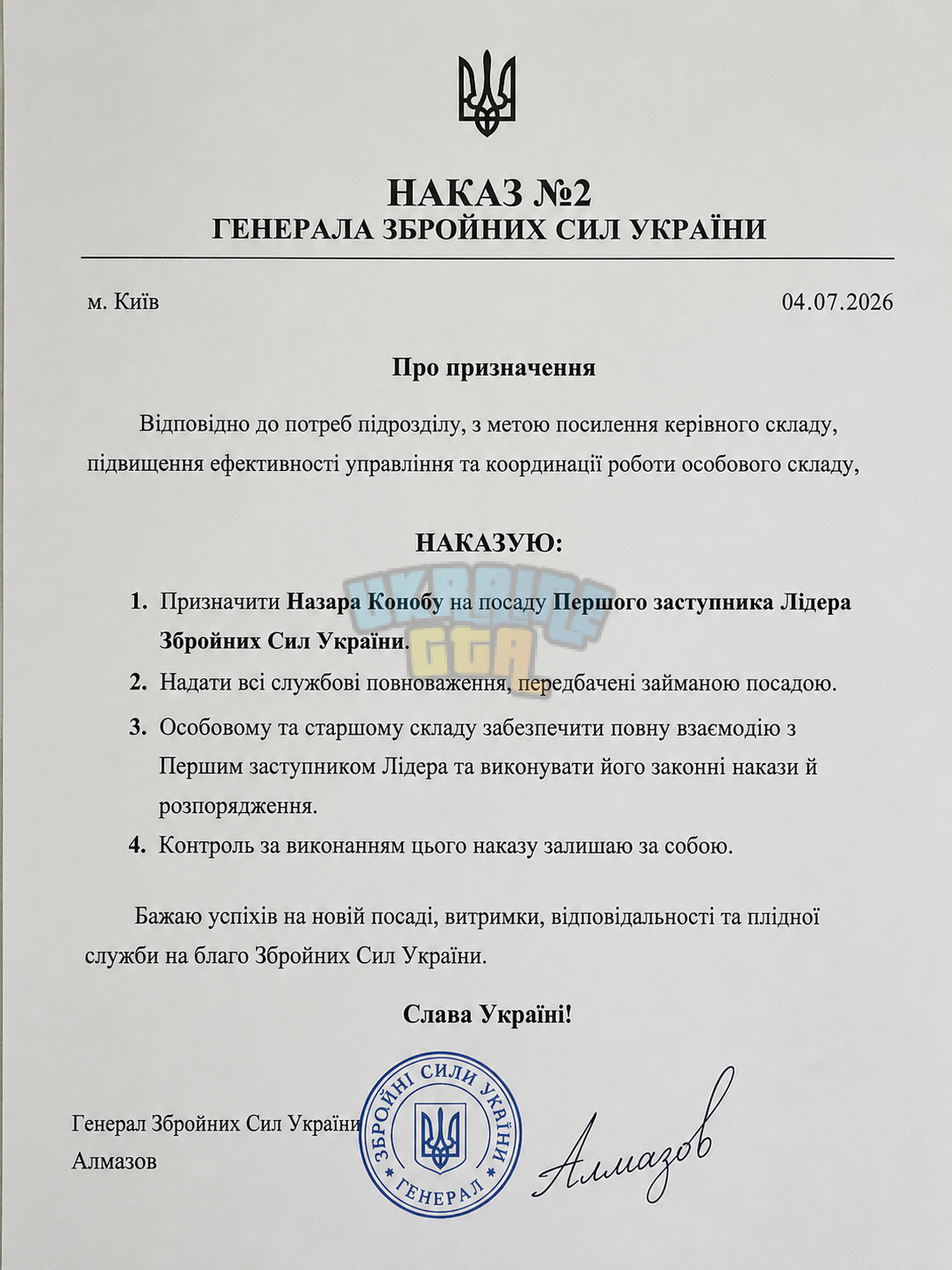 НАКАЗ №2
ГЕНЕРАЛА ЗБРОЙНИХ СИЛ УКРАЇНИ

м. Київ 04.07.2026

Про призначення

Відповідно до потреб підрозділу, з метою посилення керівного складу, підвищення ефективності управління та координації роботи особового складу,

НАКАЗУЮ:

1. Призначити Назара Конобу на посаду Першого заступника Лідера Збройних Сил України.
2. Надати всі службові повноваження, передбачені займаною посадою.
3. Особовому та старшому складу забезпечити повну взаємодію з Першим заступником Лідера та виконувати його законні накази й розпорядження.
4. Контроль за виконанням цього наказу залишаю за собою.

Бажаю успіхів на новій посаді, витримки, відповідальності та плідної служби на благо Збройних Сил України.

Слава Україні!

Генерал Збройних Сил України
Алмазов

ЗБРОЙНІ СИЛИ УКРАЇНИ
ГЕНЕРАЛ

Алмазов

UKRAINE GTA